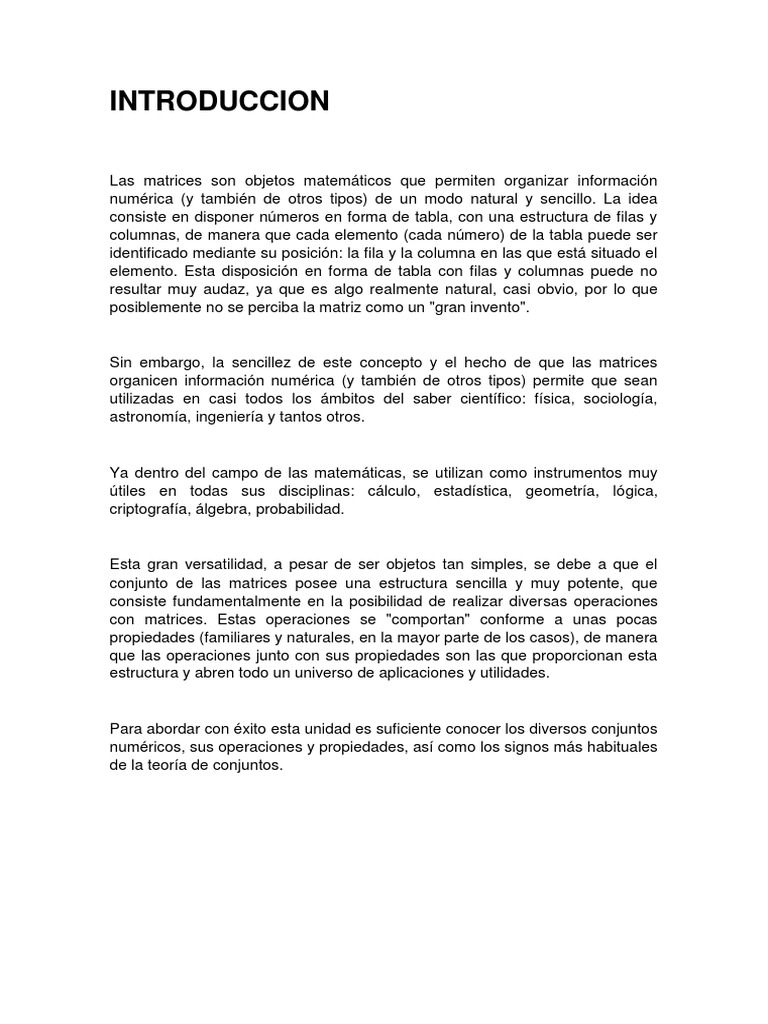 INTRODUCCION

Las matrices son objetos matemáticos que permiten organizar información numérica (y también de otros tipos) de un modo natural y sencillo. La idea consiste en disponer números en forma de tabla, con una estructura de filas y columnas, de manera que cada elemento (cada número) de la tabla puede ser identificado mediante su posición: la fila y la columna en las que está situado el elemento. Esta disposición en forma de tabla con filas y columnas puede no resultar muy audaz, ya que es algo realmente natural, casi obvio, por lo que posiblemente no se perciba la matriz como un "gran invento".

Sin embargo, la sencillez de este concepto y el hecho de que las matrices organicen información numérica (y también de otros tipos) permite que sean utilizadas en casi todos los ámbitos del saber científico: física, sociología, astronomía, ingeniería y tantos otros.

Ya dentro del campo de las matemáticas, se utilizan como instrumentos muy útiles en todas sus disciplinas: cálculo, estadística, geometría, lógica, criptografía, álgebra, probabilidad.

Esta gran versatilidad, a pesar de ser objetos tan simples, se debe a que el conjunto de las matrices posee una estructura sencilla y muy potente, que consiste fundamentalmente en la posibilidad de realizar diversas operaciones con matrices. Estas operaciones se "comportan" conforme a unas pocas propiedades (familiares y naturales, en la mayor parte de los casos), de manera que las operaciones junto con sus propiedades son las que proporcionan esta estructura y abren todo un universo de aplicaciones y utilidades.

Para abordar con éxito esta unidad es suficiente conocer los diversos conjuntos numéricos, sus operaciones y propiedades, así como los signos más habituales de la teoría de conjuntos.